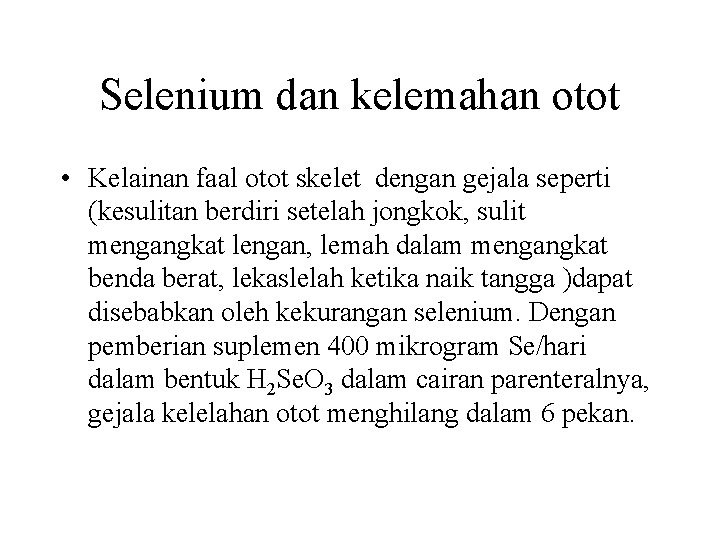 Selenium dan kelemahan otot

• Kelainan faal otot skelet dengan gejala seperti (kesulitan berdiri setelah jongkok, sulit mengangkat lengan, lemah dalam mengangkat benda berat, lekaslelah ketika naik tangga )dapat disebabkan oleh kekurangan selenium. Dengan pemberian suplemen 400 mikrogram Se/hari dalam bentuk $H_2SeO_3$ dalam cairan parenteralnya, gejala kelelahan otot menghilang dalam 6 pekan.